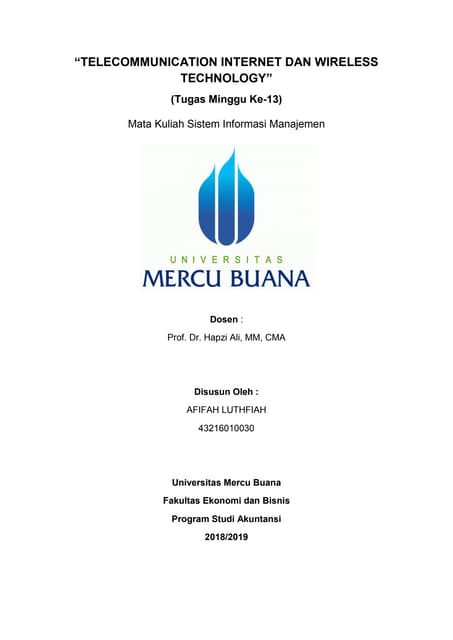 “TELECOMMUNICATION INTERNET DAN WIRELESS TECHNOLOGY”

(Tugas Minggu Ke-13)

Mata Kuliah Sistem Informasi Manajemen

UNIVERSITAS
MERCU BUANA

Dosen :

Prof. Dr. Hapzi Ali, MM, CMA

Disusun Oleh :

AFIFAH LUTHFIAH

43216010030

Universitas Mercu Buana

Fakultas Ekonomi dan Bisnis

Program Studi Akuntansi

2018/2019